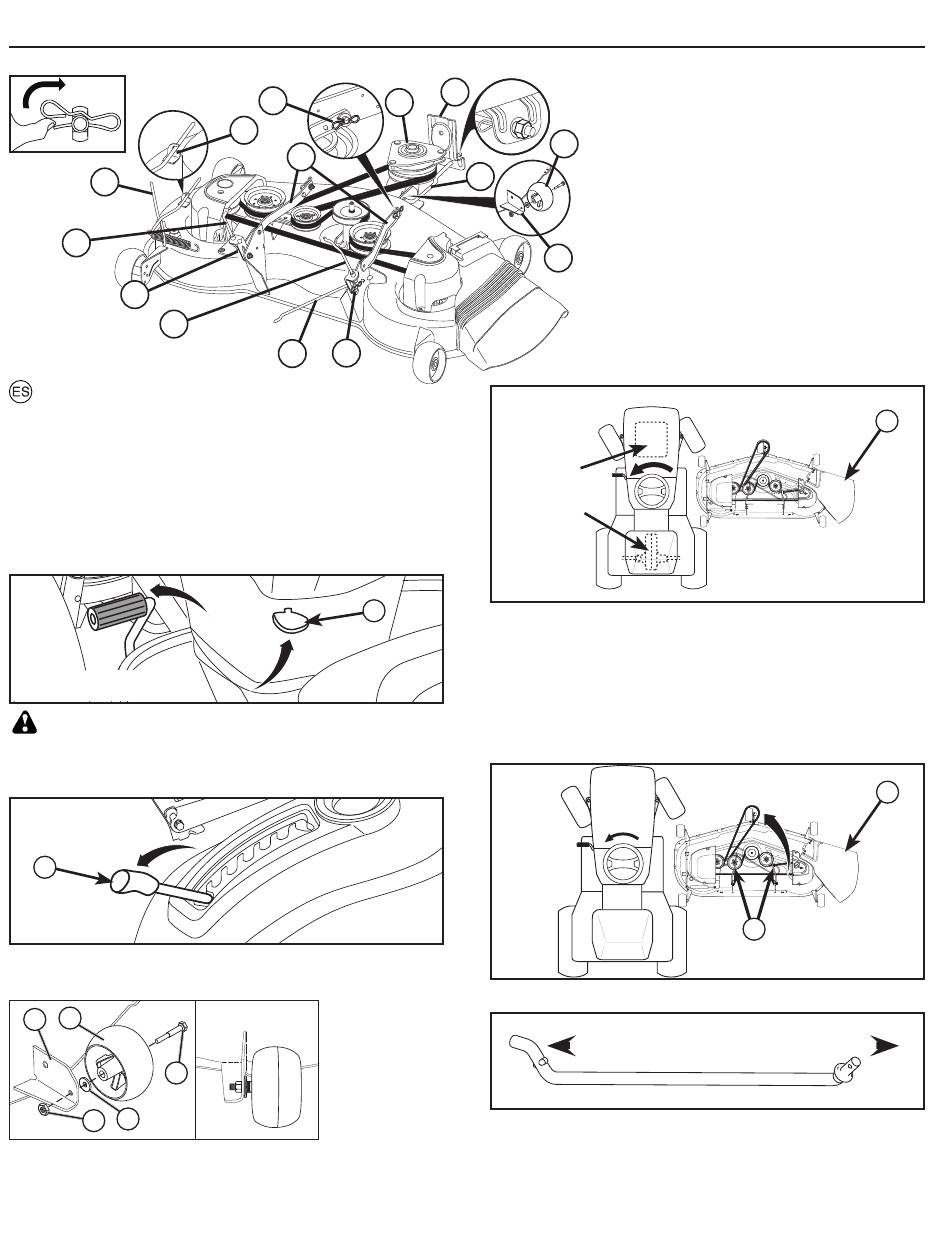 ES